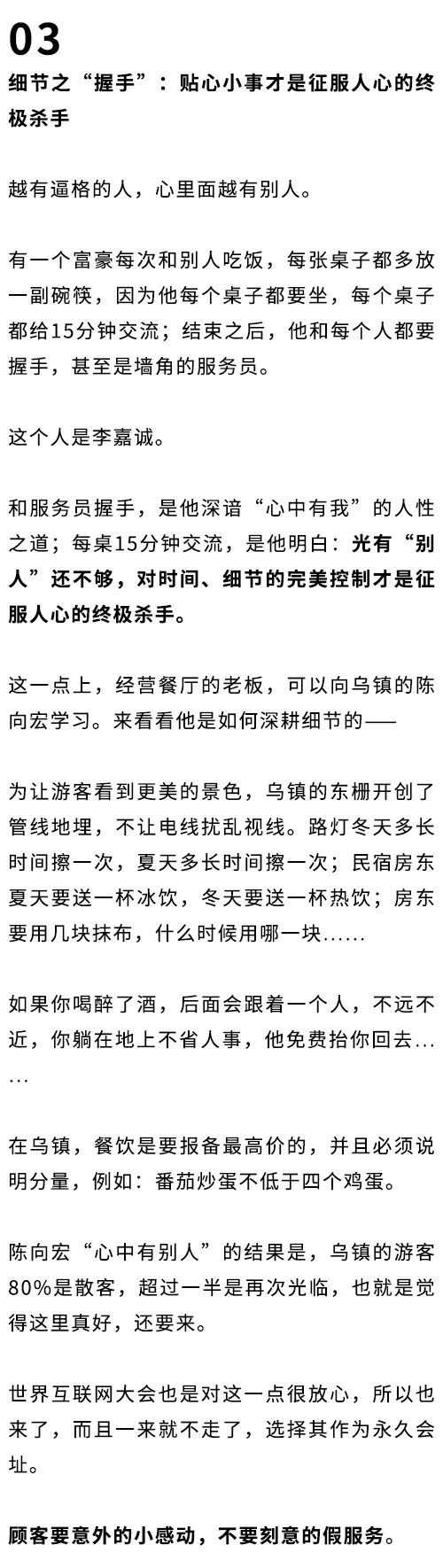 03

细节之“握手”：贴心小事才是征服人心的终极杀手

越有逼格的人，心里面越有别人。

有一个富豪每次和别人吃饭，每张桌子都多放一副碗筷，因为他每个桌子都要坐，每个桌子都给15分钟交流；结束之后，他和每个人都要握手，甚至是墙角的服务员。

这个人是李嘉诚。

和服务员握手，是他深谙“心中有我”的人性之道；每桌15分钟交流，是他明白：光有“别人”还不够，对时间、细节的完美控制才是征服人心的终极杀手。

这一点上，经营餐厅的老板，可以向乌镇的陈向宏学习。来看看他是如何深耕细节的——

为让游客看到更美的景色，乌镇的东栅开创了管线地埋，不让电线扰乱视线。路灯冬天多长时间擦一次，夏天多长时间擦一次；民宿房东夏天要送一杯冰饮，冬天要送一杯热饮；房东要用几块抹布，什么时候用哪一块......

如果你喝醉了酒，后面会跟着一个人，不远不近，你躺在地上不省人事，他免费抬你回去......

在乌镇，餐饮是要报备最高价的，并且必须说明分量，例如：番茄炒蛋不低于四个鸡蛋。

陈向宏“心中有别人”的结果是，乌镇的游客80%是散客，超过一半是再次光临，也就是觉得这里真好，还要来。

世界互联网大会也是对这一点很放心，所以也来了，而且一来就不走了，选择其作为永久会址。

顾客要意外的小感动，不要刻意的假服务。